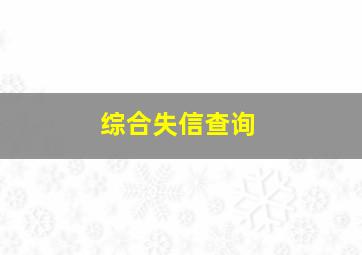 综合失信查询